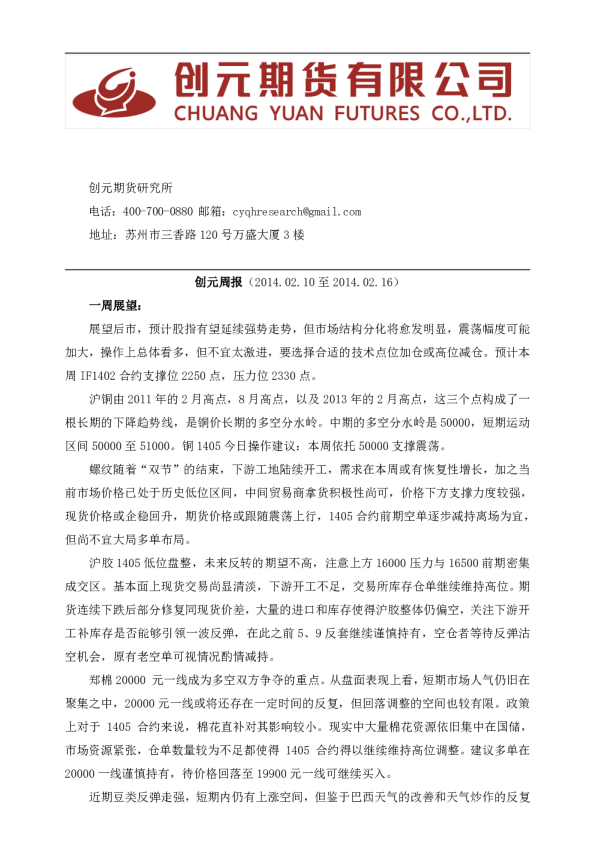 创元期货有限公司
CHUANG YUAN FUTURES CO.,LTD.

创元期货研究所

电话：400-700-0880 邮箱：cyqhresearch@gmail.com

地址：苏州市三香路 120 号万盛大厦 3 楼

创元周报（2014.02.10 至 2014.02.16）

一周展望：

展望后市，预计股指有望延续强势走势，但市场结构分化将愈发明显，震荡幅度可能加大，操作上总体看多，但不宜太激进，要选择合适的技术点位加仓或高位减仓。预计本周 IF1402 合约支撑位 2250 点，压力位 2330 点。

沪铜由 2011 年的 2 月高点，8 月高点，以及 2013 年的 2 月高点，这三个点构成了一根长期的下降趋势线，是铜价长期的多空分水岭。中期的多空分水岭是 50000，短期运动区间 50000 至 51000。铜 1405 今日操作建议：本周依托 50000 支撑震荡。

螺纹随着“双节”的结束，下游工地陆续开工，需求在本周或有恢复性增长，加之当前市场价格已处于历史低位区间，中间贸易商拿货积极性尚可，价格下方支撑力度较强，现货价格或企稳回升，期货价格或跟随震荡上行，1405 合约前期空单逐步减持离场为宜，但尚不宜大局多单布局。

沪胶 1405 低位盘整，未来反转的期望不高，注意上方 16000 压力与 16500 前期密集成交区。基本面上现货交易尚显清淡，下游开工不足，交易所库存仓单继续维持高位。期货连续下跌后部分修复同现货价差，大量的进口和库存使得沪胶整体仍偏空，关注下游开工补库存是否能够引领一波反弹，在此之前 5、9 反套继续谨慎持有，空仓者等待反弹沽空机会，原有老空单可视情况酌情减持。

郑棉 20000 元一线成为多空双方争夺的重点。从盘面表现上看，短期市场人气仍旧在聚集之中，20000 元一线或将还存在一定时间的反复，但回落调整的空间也较有限。政策上对于 1405 合约来说，棉花直补对其影响较小。现实中大量棉花资源依旧集中在国储，市场资源紧张，仓单数量较为不足都使得 1405 合约得以继续维持高位调整。建议多单在 20000 一线谨慎持有，待价格回落至 19900 元一线可继续买入。

近期豆类反弹走强，短期内仍有上涨空间，但鉴于巴西天气的改善和天气炒作的反复